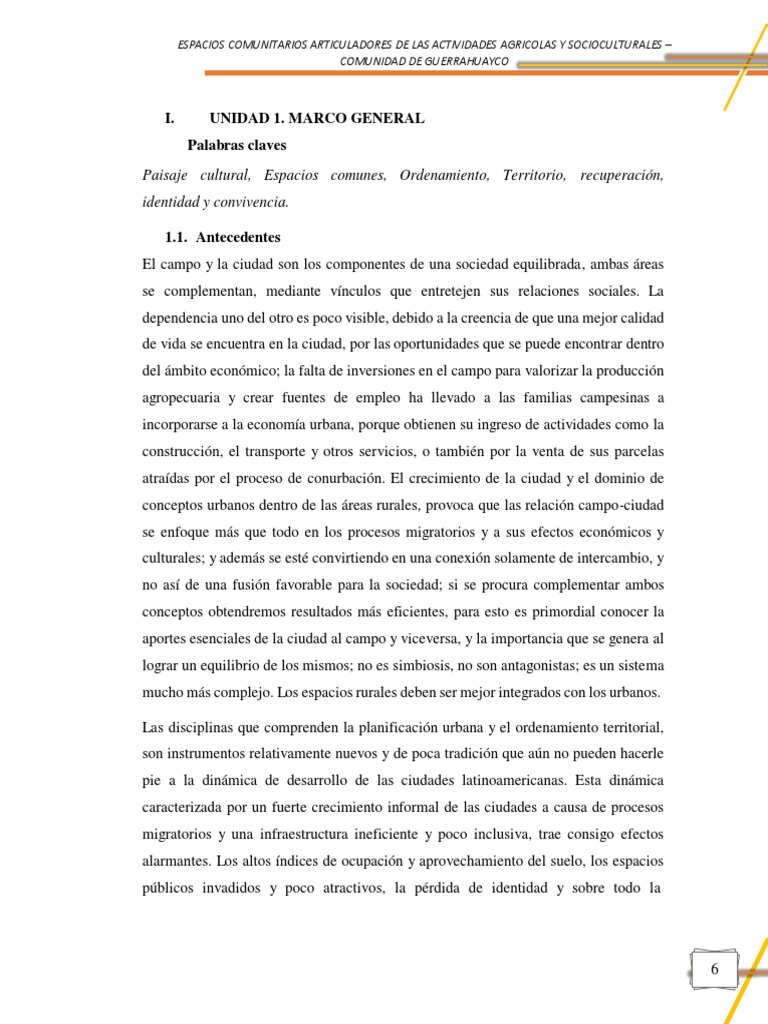 ESPACIOS COMUNITARIOS ARTICULADORES DE LAS ACTIVIDADES AGRICOLAS Y SOCIOCULTURALES – COMUNIDAD DE GUERRAHUAYCO

I. UNIDAD 1. MARCO GENERAL

Palabras claves

Paisaje cultural, Espacios comunes, Ordenamiento, Territorio, recuperación, identidad y convivencia.

1.1. Antecedentes

El campo y la ciudad son los componentes de una sociedad equilibrada, ambas áreas se complementan, mediante vínculos que entretejen sus relaciones sociales. La dependencia uno del otro es poco visible, debido a la creencia de que una mejor calidad de vida se encuentra en la ciudad, por las oportunidades que se puede encontrar dentro del ámbito económico; la falta de inversiones en el campo para valorizar la producción agropecuaria y crear fuentes de empleo ha llevado a las familias campesinas a incorporarse a la economía urbana, porque obtienen su ingreso de actividades como la construcción, el transporte y otros servicios, o también por la venta de sus parcelas atraídas por el proceso de conurbación. El crecimiento de la ciudad y el dominio de conceptos urbanos dentro de las áreas rurales, provoca que las relación campo-ciudad se enfoque más que todo en los procesos migratorios y a sus efectos económicos y culturales; y además se esté convirtiendo en una conexión solamente de intercambio, y no así de una fusión favorable para la sociedad; si se procura complementar ambos conceptos obtendremos resultados más eficientes, para esto es primordial conocer la aportes esenciales de la ciudad al campo y viceversa, y la importancia que se genera al lograr un equilibrio de los mismos; no es simbiosis, no son antagonistas; es un sistema mucho más complejo. Los espacios rurales deben ser mejor integrados con los urbanos.

Las disciplinas que comprenden la planificación urbana y el ordenamiento territorial, son instrumentos relativamente nuevos y de poca tradición que aún no pueden hacerle pie a la dinámica de desarrollo de las ciudades latinoamericanas. Esta dinámica caracterizada por un fuerte crecimiento informal de las ciudades a causa de procesos migratorios y una infraestructura ineficiente y poco inclusiva, trae consigo efectos alarmantes. Los altos índices de ocupación y aprovechamiento del suelo, los espacios públicos invadidos y poco atractivos, la pérdida de identidad y sobre todo la

6